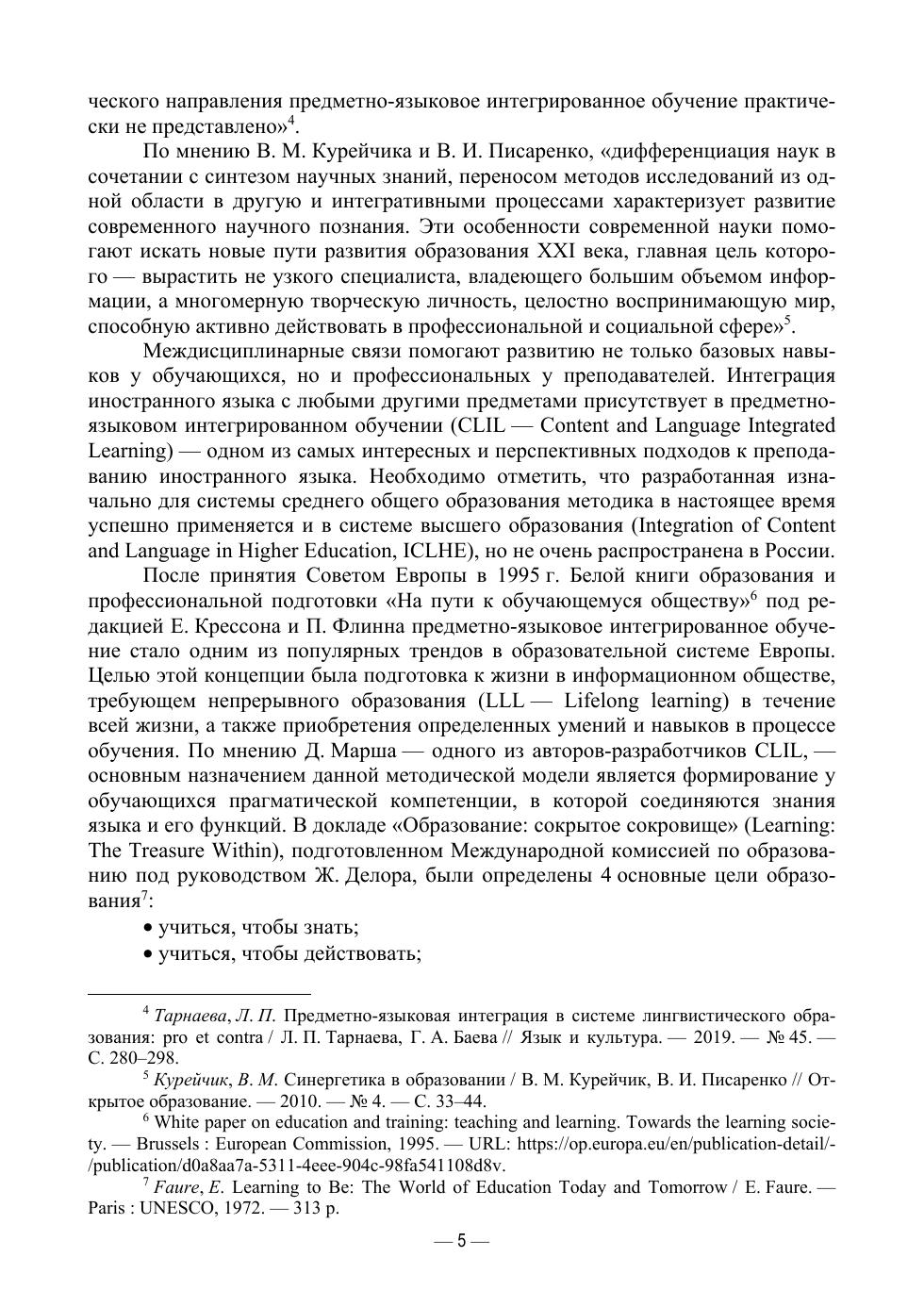 ческого направления предметно-языковое интегрированное обучение практически не представлено»$^4$.

По мнению В. М. Курейчика и В. И. Писаренко, «дифференциация наук в сочетании с синтезом научных знаний, переносом методов исследований из одной области в другую и интегративными процессами характеризует развитие современного научного познания. Эти особенности современной науки помогают искать новые пути развития образования XXI века, главная цель которого — вырастить не узкого специалиста, владеющего большим объемом информации, а многомерную творческую личность, целостно воспринимающую мир, способную активно действовать в профессиональной и социальной сфере»$^5$.

Междисциплинарные связи помогают развитию не только базовых навыков у обучающихся, но и профессиональных у преподавателей. Интеграция иностранного языка с любыми другими предметами присутствует в предметно-языковом интегрированном обучении (CLIL — Content and Language Integrated Learning) — одном из самых интересных и перспективных подходов к преподаванию иностранного языка. Необходимо отметить, что разработанная изначально для системы среднего общего образования методика в настоящее время успешно применяется и в системе высшего образования (Integration of Content and Language in Higher Education, ICLHE), но не очень распространена в России.

После принятия Советом Европы в 1995 г. Белой книги образования и профессиональной подготовки «На пути к обучающемуся обществу»$^6$ под редакцией Е. Крессона и П. Флинна предметно-языковое интегрированное обучение стало одним из популярных трендов в образовательной системе Европы. Целью этой концепции была подготовка к жизни в информационном обществе, требующем непрерывного образования (LLL — Lifelong learning) в течение всей жизни, а также приобретения определенных умений и навыков в процессе обучения. По мнению Д. Марша — одного из авторов-разработчиков CLIL, — основным назначением данной методической модели является формирование у обучающихся прагматической компетенции, в которой соединяются знания языка и его функций. В докладе «Образование: сокрытое сокровище» (Learning: The Treasure Within), подготовленном Международной комиссией по образованию под руководством Ж. Делора, были определены 4 основные цели образования$^7$:

• учиться, чтобы знать;
• учиться, чтобы действовать;

$^4$ Тарнаева, Л. П. Предметно-языковая интеграция в системе лингвистического образования: pro et contra / Л. П. Тарнаева, Г. А. Баева // Язык и культура. — 2019. — № 45. — С. 280–298.

$^5$ Курейчик, В. М. Синергетика в образовании / В. М. Курейчик, В. И. Писаренко // Открытое образование. — 2010. — № 4. — С. 33–44.

$^6$ White paper on education and training: teaching and learning. Towards the learning society. — Brussels : European Commission, 1995. — URL: https://op.europa.eu/en/publication-detail/-/publication/d0a8aa7a-5311-4eee-904c-98fa541108d8v.

$^7$ Faure, E. Learning to Be: The World of Education Today and Tomorrow / E. Faure. — Paris : UNESCO, 1972. — 313 p.

— 5 —